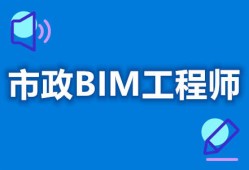 市政BIM工程师